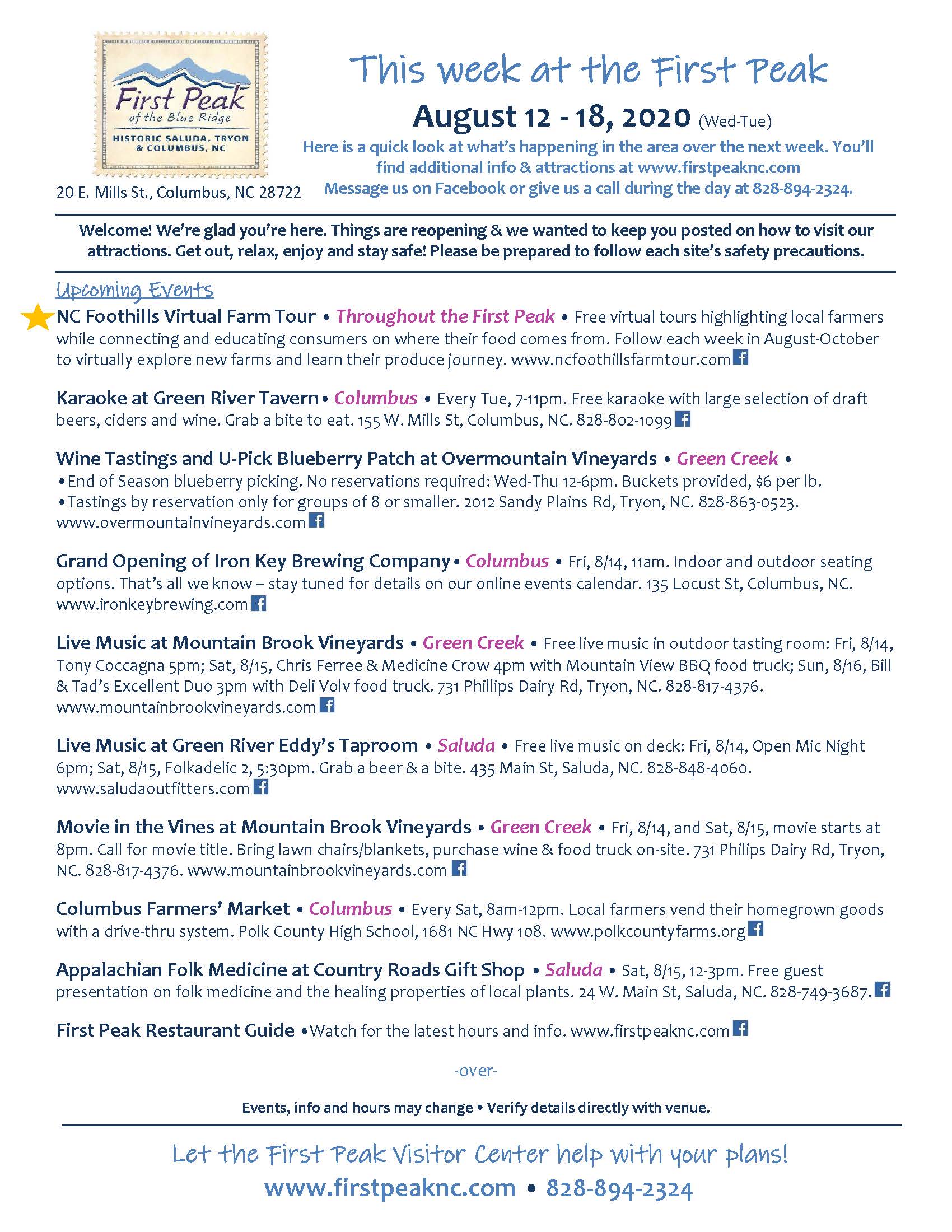 First Peak
of the Blue Ridge
HISTORIC SALUDA, TRYON & COLUMBUS, NC

20 E. Mills St., Columbus, NC 28722

This week at the First Peak

August 12 - 18, 2020 (Wed-Tue)

Here is a quick look at what's happening in the area over the next week. You'll find additional info & attractions at www.firstpeaknc.com
Message us on Facebook or give us a call during the day at 828-894-2324.

Welcome! We're glad you're here. Things are reopening & we wanted to keep you posted on how to visit our attractions. Get out, relax, enjoy and stay safe! Please be prepared to follow each site's safety precautions.

Upcoming Events

NC Foothills Virtual Farm Tour • Throughout the First Peak • Free virtual tours highlighting local farmers while connecting and educating consumers on where their food comes from. Follow each week in August-October to virtually explore new farms and learn their produce journey. www.ncfoothillsfarmtour.com

Karaoke at Green River Tavern • Columbus • Every Tue, 7-11pm. Free karaoke with large selection of draft beers, ciders and wine. Grab a bite to eat. 155 W. Mills St, Columbus, NC. 828-802-1099

Wine Tastings and U-Pick Blueberry Patch at Overmountain Vineyards • Green Creek •
•End of Season blueberry picking. No reservations required: Wed-Thu 12-6pm. Buckets provided, $6 per lb.
•Tastings by reservation only for groups of 8 or smaller. 2012 Sandy Plains Rd, Tryon, NC. 828-863-0523. www.overmountainvineyards.com

Grand Opening of Iron Key Brewing Company • Columbus • Fri, 8/14, 11am. Indoor and outdoor seating options. That's all we know – stay tuned for details on our online events calendar. 135 Locust St, Columbus, NC. www.ironkeybrewing.com

Live Music at Mountain Brook Vineyards • Green Creek • Free live music in outdoor tasting room: Fri, 8/14, Tony Coccagna 5pm; Sat, 8/15, Chris Ferree & Medicine Crow 4pm with Mountain View BBQ food truck; Sun, 8/16, Bill & Tad's Excellent Duo 3pm with Deli Volv food truck. 731 Phillips Dairy Rd, Tryon, NC. 828-817-4376. www.mountainbrookvineyards.com

Live Music at Green River Eddy's Taproom • Saluda • Free live music on deck: Fri, 8/14, Open Mic Night 6pm; Sat, 8/15, Folkadelic 2, 5:30pm. Grab a beer & a bite. 435 Main St, Saluda, NC. 828-848-4060. www.saludaoutfitters.com

Movie in the Vines at Mountain Brook Vineyards • Green Creek • Fri, 8/14, and Sat, 8/15, movie starts at 8pm. Call for movie title. Bring lawn chairs/blankets, purchase wine & food truck on-site. 731 Philips Dairy Rd, Tryon, NC. 828-817-4376. www.mountainbrookvineyards.com

Columbus Farmers' Market • Columbus • Every Sat, 8am-12pm. Local farmers vend their homegrown goods with a drive-thru system. Polk County High School, 1681 NC Hwy 108. www.polkcountyfarms.org

Appalachian Folk Medicine at Country Roads Gift Shop • Saluda • Sat, 8/15, 12-3pm. Free guest presentation on folk medicine and the healing properties of local plants. 24 W. Main St, Saluda, NC. 828-749-3687.

First Peak Restaurant Guide •Watch for the latest hours and info. www.firstpeaknc.com

-over-

Events, info and hours may change • Verify details directly with venue.

Let the First Peak Visitor Center help with your plans!
www.firstpeaknc.com • 828-894-2324